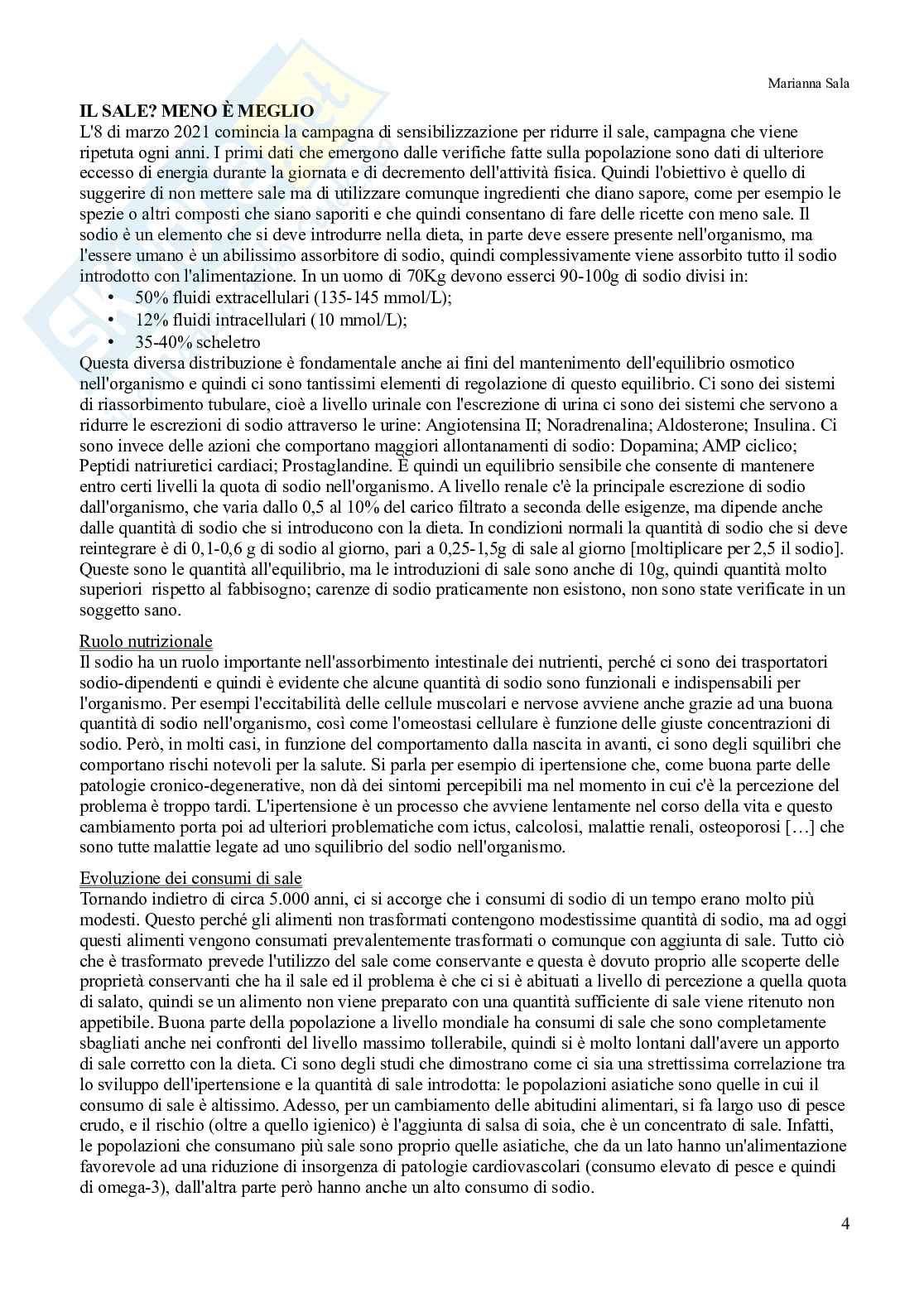 Marianna Sala

IL SALE? MENO È MEGLIO
L'8 di marzo 2021 comincia la campagna di sensibilizzazione per ridurre il sale, campagna che viene ripetuta ogni anni. I primi dati che emergono dalle verifiche fatte sulla popolazione sono dati di ulteriore eccesso di energia durante la giornata e di decremento dell'attività fisica. Quindi l'obiettivo è quello di suggerire di non mettere sale ma di utilizzare comunque ingredienti che diano sapore, come per esempio le spezie o altri composti che siano saporiti e che quindi consentano di fare delle ricette con meno sale. Il sodio è un elemento che si deve introdurre nella dieta, in parte deve essere presente nell'organismo, ma l'essere umano è un abilissimo assorbitore di sodio, quindi complessivamente viene assorbito tutto il sodio introdotto con l'alimentazione. In un uomo di 70Kg devono esserci 90-100g di sodio divisi in:
• 50% fluidi extracellulari (135-145 mmol/L);
• 12% fluidi intracellulari (10 mmol/L);
• 35-40% scheletro
Questa diversa distribuzione è fondamentale anche ai fini del mantenimento dell'equilibrio osmotico nell'organismo e quindi ci sono tantissimi elementi di regolazione di questo equilibrio. Ci sono dei sistemi di riassorbimento tubulare, cioè a livello urinale con l'escrezione di urina ci sono dei sistemi che servono a ridurre le escrezioni di sodio attraverso le urine: Angiotensina II; Noradrenalina; Aldosterone; Insulina. Ci sono invece delle azioni che comportano maggiori allontanamenti di sodio: Dopamina; AMP ciclico; Peptidi natriuretici cardiaci; Prostaglandine. È quindi un equilibrio sensibile che consente di mantenere entro certi livelli la quota di sodio nell'organismo. A livello renale c'è la principale escrezione di sodio dall'organismo, che varia dallo 0,5 al 10% del carico filtrato a seconda delle esigenze, ma dipende anche dalle quantità di sodio che si introducono con la dieta. In condizioni normali la quantità di sodio che si deve reintegrare è di 0,1-0,6 g di sodio al giorno, pari a 0,25-1,5g di sale al giorno [moltiplicare per 2,5 il sodio]. Queste sono le quantità all'equilibrio, ma le introduzioni di sale sono anche di 10g, quindi quantità molto superiori rispetto al fabbisogno; carenze di sodio praticamente non esistono, non sono state verificate in un soggetto sano.

Ruolo nutrizionale
Il sodio ha un ruolo importante nell'assorbimento intestinale dei nutrienti, perché ci sono dei trasportatori sodio-dipendenti e quindi è evidente che alcune quantità di sodio sono funzionali e indispensabili per l'organismo. Per esempi l'eccitabilità delle cellule muscolari e nervose avviene anche grazie ad una buona quantità di sodio nell'organismo, così come l'omeostasi cellulare è funzione delle giuste concentrazioni di sodio. Però, in molti casi, in funzione del comportamento dalla nascita in avanti, ci sono degli squilibri che comportano rischi notevoli per la salute. Si parla per esempio di ipertensione che, come buona parte delle patologie cronico-degenerative, non dà dei sintomi percepibili ma nel momento in cui c'è la percezione del problema è troppo tardi. L'ipertensione è un processo che avviene lentamente nel corso della vita e questo cambiamento porta poi ad ulteriori problematiche com ictus, calcolosi, malattie renali, osteoporosi […] che sono tutte malattie legate ad uno squilibrio del sodio nell'organismo.

Evoluzione dei consumi di sale
Tornando indietro di circa 5.000 anni, ci si accorge che i consumi di sodio di un tempo erano molto più modesti. Questo perché gli alimenti non trasformati contengono modestissime quantità di sodio, ma ad oggi questi alimenti vengono consumati prevalentemente trasformati o comunque con aggiunta di sale. Tutto ciò che è trasformato prevede l'utilizzo del sale come conservante e questa è dovuto proprio alle scoperte delle proprietà conservanti che ha il sale ed il problema è che ci si è abituati a livello di percezione a quella quota di salato, quindi se un alimento non viene preparato con una quantità sufficiente di sale viene ritenuto non appetibile. Buona parte della popolazione a livello mondiale ha consumi di sale che sono completamente sbagliati anche nei confronti del livello massimo tollerabile, quindi si è molto lontani dall'avere un apporto di sale corretto con la dieta. Ci sono degli studi che dimostrano come ci sia una strettissima correlazione tra lo sviluppo dell'ipertensione e la quantità di sale introdotta: le popolazioni asiatiche sono quelle in cui il consumo di sale è altissimo. Adesso, per un cambiamento delle abitudini alimentari, si fa largo uso di pesce crudo, e il rischio (oltre a quello igienico) è l'aggiunta di salsa di soia, che è un concentrato di sale. Infatti, le popolazioni che consumano più sale sono proprio quelle asiatiche, che da un lato hanno un'alimentazione favorevole ad una riduzione di insorgenza di patologie cardiovascolari (consumo elevato di pesce e quindi di omega-3), dall'altra parte però hanno anche un alto consumo di sodio.

4